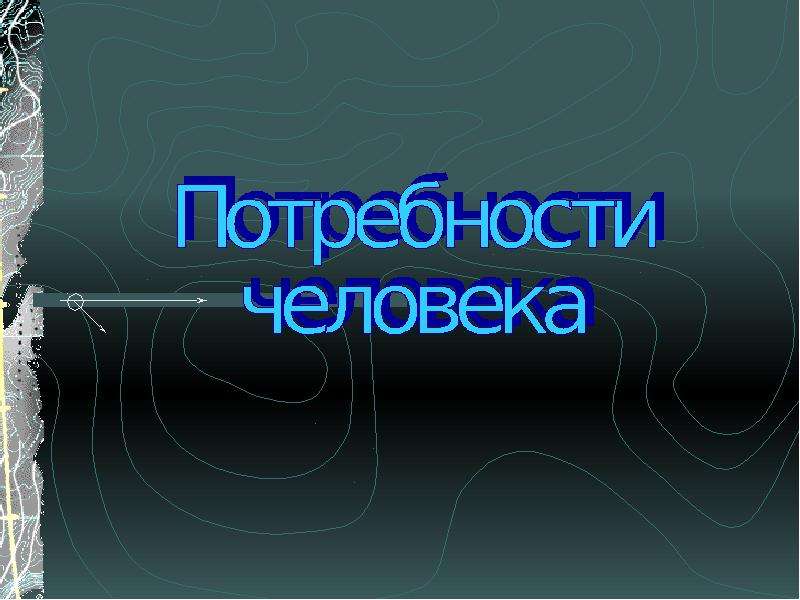 Потребности человека